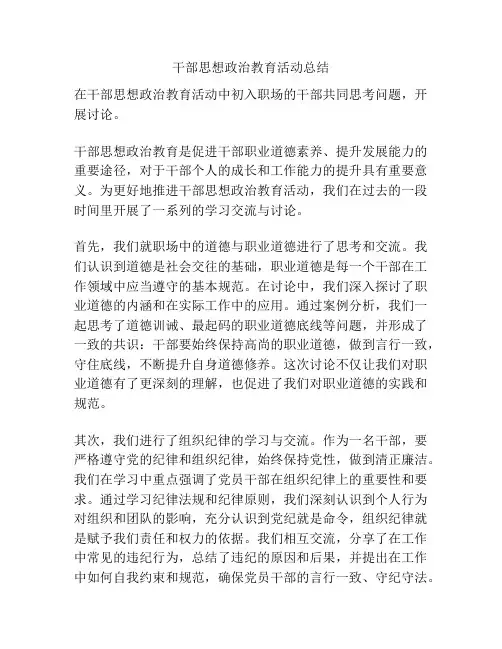 干部思想政治教育活动总结

在干部思想政治教育活动中初入职场的干部共同思考问题，开展讨论。

干部思想政治教育是促进干部职业道德素养、提升发展能力的重要途径，对于干部个人的成长和工作能力的提升具有重要意义。为更好地推进干部思想政治教育活动，我们在过去的一段时间里开展了一系列的学习交流与讨论。

首先，我们就职场中的道德与职业道德进行了思考和交流。我们认识到道德是社会交往的基础，职业道德是每一个干部在工作领域中应当遵守的基本规范。在讨论中，我们深入探讨了职业道德的内涵和在实际工作中的应用。通过案例分析，我们一起思考了道德训诫、最起码的职业道德底线等问题，并形成了一致的共识：干部要始终保持高尚的职业道德，做到言行一致，守住底线，不断提升自身道德修养。这次讨论不仅让我们对职业道德有了更深刻的理解，也促进了我们对职业道德的实践和规范。

其次，我们进行了组织纪律的学习与交流。作为一名干部，要严格遵守党的纪律和组织纪律，始终保持党性，做到清正廉洁。我们在学习中重点强调了党员干部在组织纪律上的重要性和要求。通过学习纪律法规和纪律原则，我们深刻认识到个人行为对组织和团队的影响，充分认识到党纪就是命令，组织纪律就是赋予我们责任和权力的依据。我们相互交流，分享了在工作中常见的违纪行为，总结了违纪的原因和后果，并提出在工作中如何自我约束和规范，确保党员干部的言行一致、守纪守法。